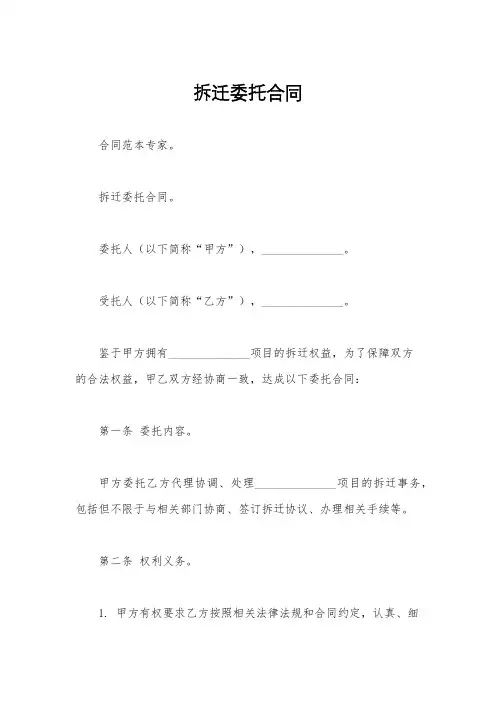 拆迁委托合同

合同范本专家。

拆迁委托合同。

委托人（以下简称“甲方”），______________。

受托人（以下简称“乙方”），______________。

鉴于甲方拥有______________项目的拆迁权益，为了保障双方的合法权益，甲乙双方经协商一致，达成以下委托合同：

第一条 委托内容。

甲方委托乙方代理协调、处理______________项目的拆迁事务，包括但不限于与相关部门协商、签订拆迁协议、办理相关手续等。

第二条 权利义务。

1. 甲方有权要求乙方按照相关法律法规和合同约定，认真、细